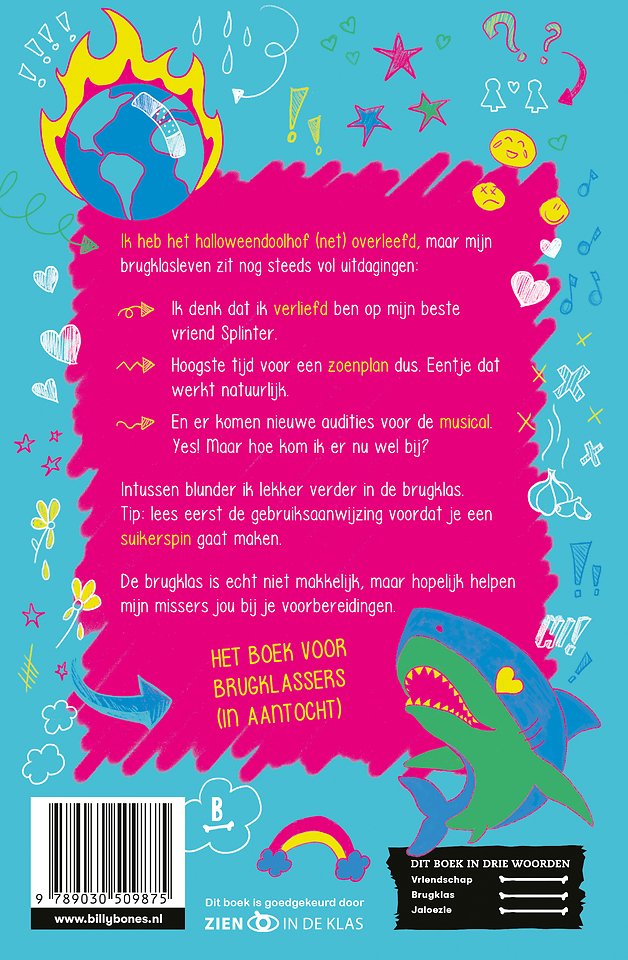 Ik heb het halloweendoolhof (net) overleefd, maar mijn brugklasleven zit nog steeds vol uitdagingen:

Ik denk dat ik verliefd ben op mijn beste vriend Splinter.

Hoogste tijd voor een zoenplan dus. Eentje dat werkt natuurlijk.

En er komen nieuwe audities voor de musical. Yes! Maar hoe kom ik er nu wel bij?

Intussen blunder ik lekker verder in de brugklas. Tip: lees eerst de gebruiksaanwijzing voordat je een suikerspin gaat maken.

De brugklas is echt niet makkelijk, maar hopelijk helpen mijn missers jou bij je voorbereidingen.

HET BOEK VOOR BRUGKLASSERS (IN AANTOCHT)

B

9 789030 509875

www.billybones.nl

Dit boek is goedgekeurd door ZIEN IN DE KLAS

DIT BOEK IN DRIE WOORDEN
Vriendschap
Brugklas
Jaloezie